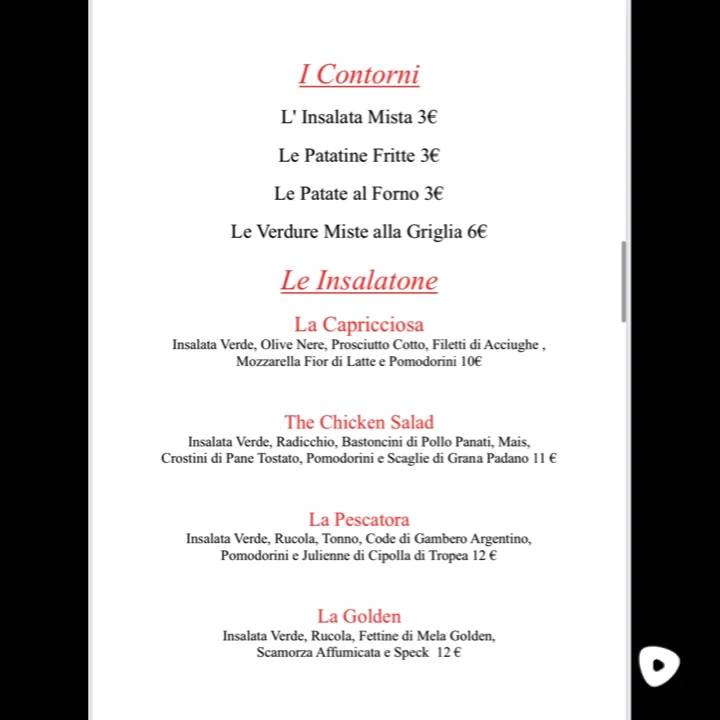 I Contorni

L' Insalata Mista 3€

Le Patatine Fritte 3€

Le Patate al Forno 3€

Le Verdure Miste alla Griglia 6€

Le Insalatone

La Capricciosa
Insalata Verde, Olive Nere, Prosciutto Cotto, Filetti di Acciughe , Mozzarella Fior di Latte e Pomodorini 10€

The Chicken Salad
Insalata Verde, Radicchio, Bastoncini di Pollo Panati, Mais, Crostini di Pane Tostato, Pomodorini e Scaglie di Grana Padano 11 €

La Pescatora
Insalata Verde, Rucola, Tonno, Code di Gambero Argentino, Pomodorini e Julienne di Cipolla di Tropea 12 €

La Golden
Insalata Verde, Rucola, Fettine di Mela Golden, Scamorza Affumicata e Speck 12 €